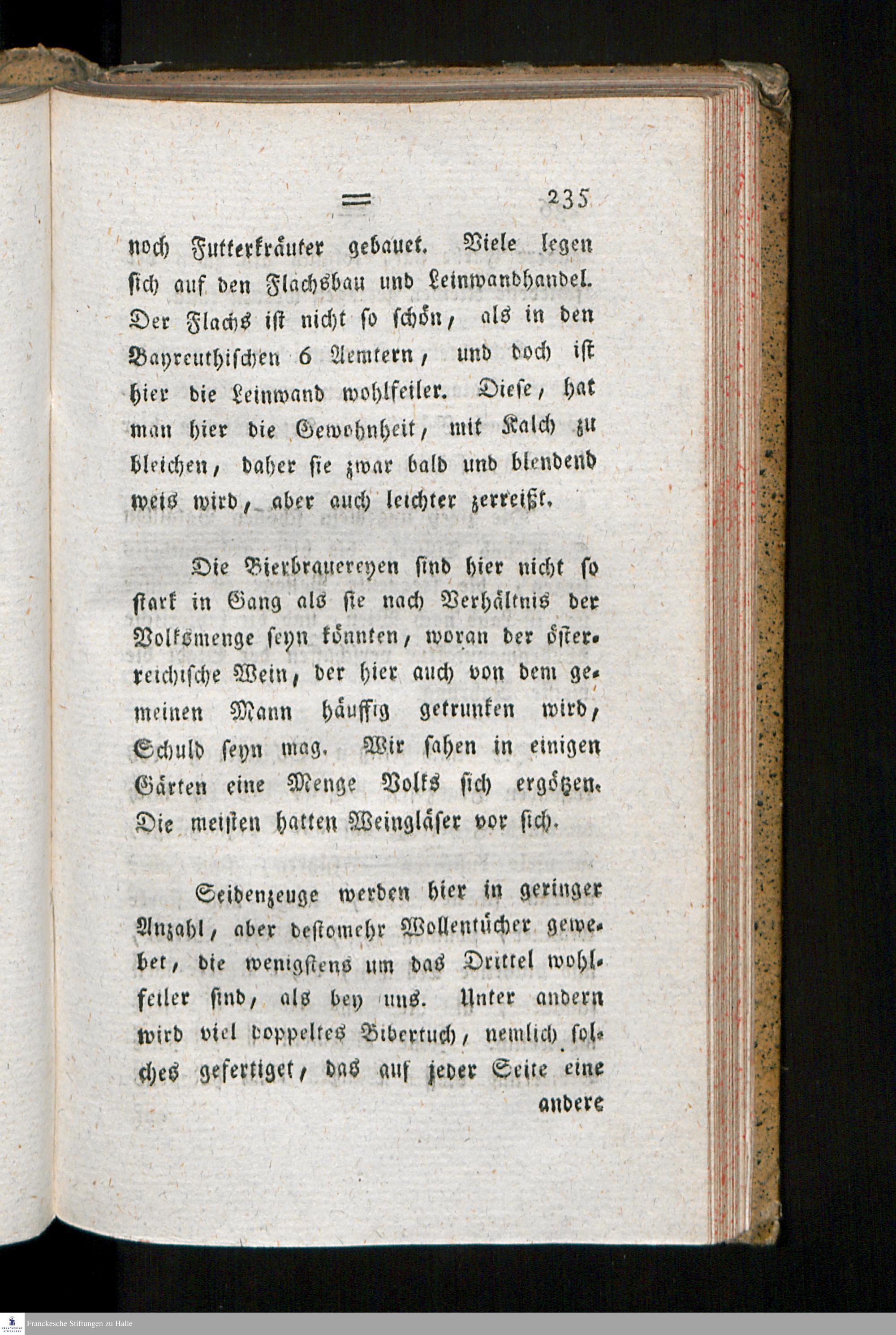 = 235

noch Futterkräuter gebauet. Viele legen sich auf den Flachsbau und Leinwandhandel. Der Flachs ist nicht so schön, als in den Bayreuthischen 6 Aemtern, und doch ist hier die Leinwand wohlfeiler. Diese, hat man hier die Gewohnheit, mit Kalch zu bleichen, daher sie zwar bald und blendend weis wird, aber auch leichter zerreißt.

Die Bierbrauereyen sind hier nicht so stark in Gang als sie nach Verhältnis der Volksmenge seyn könnten, woran der österreichische Wein, der hier auch von dem gemeinen Mann häuffig getrunken wird, Schuld seyn mag. Wir sahen in einigen Gärten eine Menge Volks sich ergötzen. Die meisten hatten Weingläser vor sich.

Seidenzeuge werden hier in geringer Anzahl, aber destomehr Wollentücher gewebet, die wenigstens um das Drittel wohlfeiler sind, als bey uns. Unter andern wird viel doppeltes Bibertuch, nemlich solches gefertiget, das auf jeder Seite eine andere

Franckesche Stiftungen zu Halle